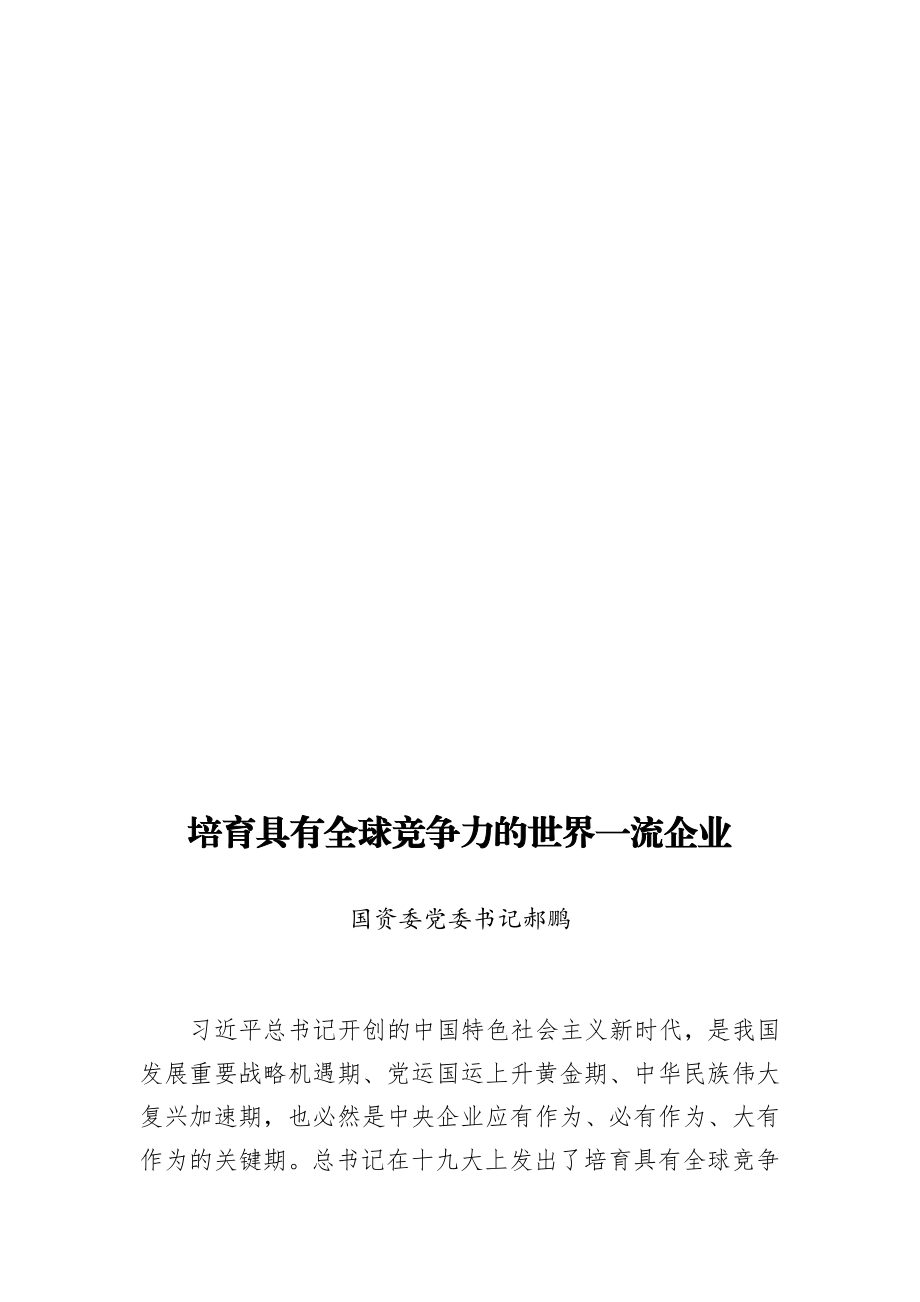 培育具有全球竞争力的世界一流企业

国资委党委书记郝鹏

习近平总书记开创的中国特色社会主义新时代，是我国发展重要战略机遇期、党运国运上升黄金期、中华民族伟大复兴加速期，也必然是中央企业应有作为、必有作为、大有作为的关键期。总书记在十九大上发出了培育具有全球竞争